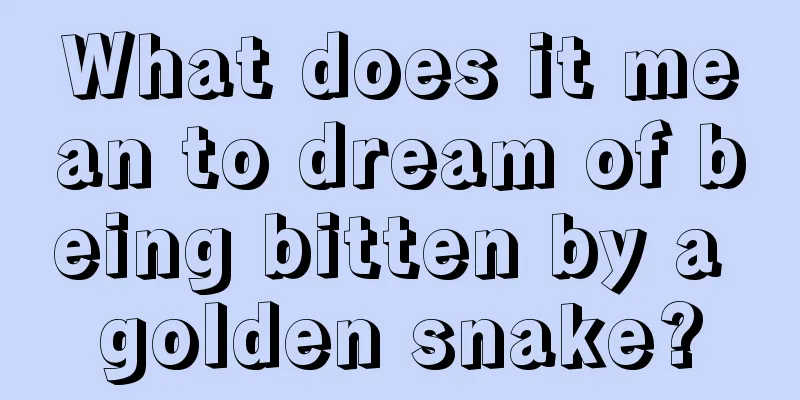 What does it mean to dream of being bitten by a golden snake?